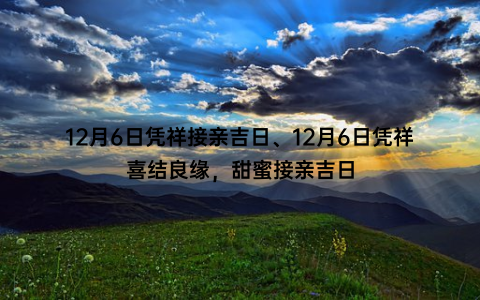 12月6日凭祥接亲吉日、12月6日凭祥喜结良缘，甜蜜接亲吉日